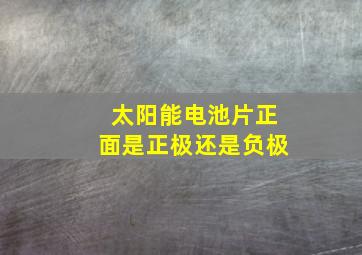 太阳能电池片正面是正极还是负极